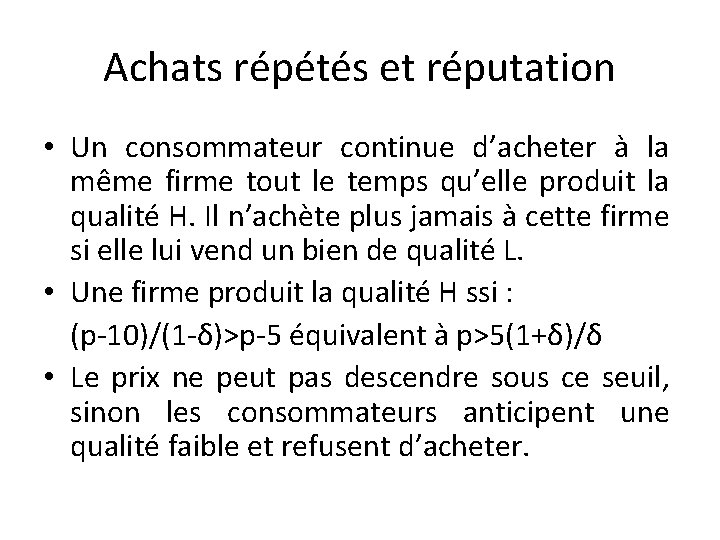 Achats répétés et réputation

• Un consommateur continue d'acheter à la même firme tout le temps qu'elle produit la qualité H. Il n'achète plus jamais à cette firme si elle lui vend un bien de qualité L.

• Une firme produit la qualité H ssi :

$(p-10)/(1-\delta)>p-5$ équivalent à $p>5(1+\delta)/\delta$

• Le prix ne peut pas descendre sous ce seuil, sinon les consommateurs anticipent une qualité faible et refusent d'acheter.